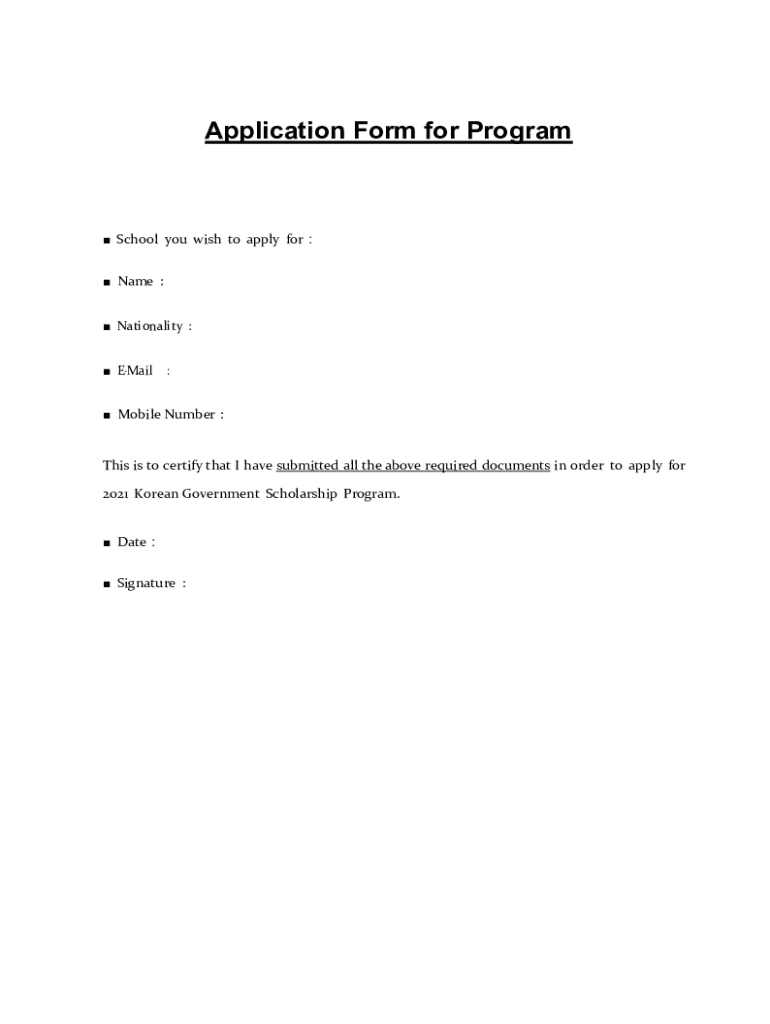 Application Form for Program

■ School you wish to apply for :

■ Name :

■ Nationality :

■ E-Mail :

■ Mobile Number :

This is to certify that I have submitted all the above required documents in order to apply for 2021 Korean Government Scholarship Program.

■ Date :

■ Signature :